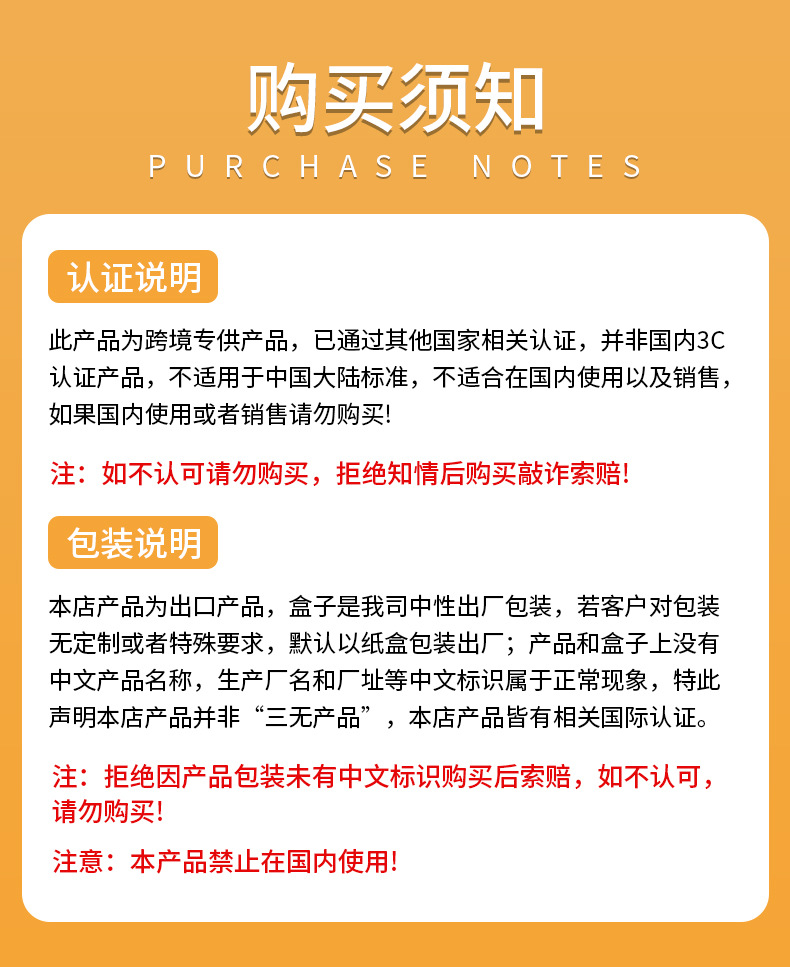 购买须知

PURCHASE NOTES

认证说明

此产品为跨境专供产品，已通过其他国家相关认证，并非国内3C认证产品，不适用于中国大陆标准，不适合在国内使用以及销售，如果国内使用或者销售请勿购买!

注：如不认可请勿购买，拒绝知情后购买敲诈索赔!

包装说明

本店产品为出口产品，盒子是我司中性出厂包装，若客户对包装无定制或者特殊要求，默认以纸盒包装出厂；产品和盒子上没有中文产品名称，生产厂名和厂址等中文标识属于正常现象，特此声明本店产品并非“三无产品”，本店产品皆有相关国际认证。

注：拒绝因产品包装未有中文标识购买后索赔，如不认可，请勿购买!

注意：本产品禁止在国内使用!